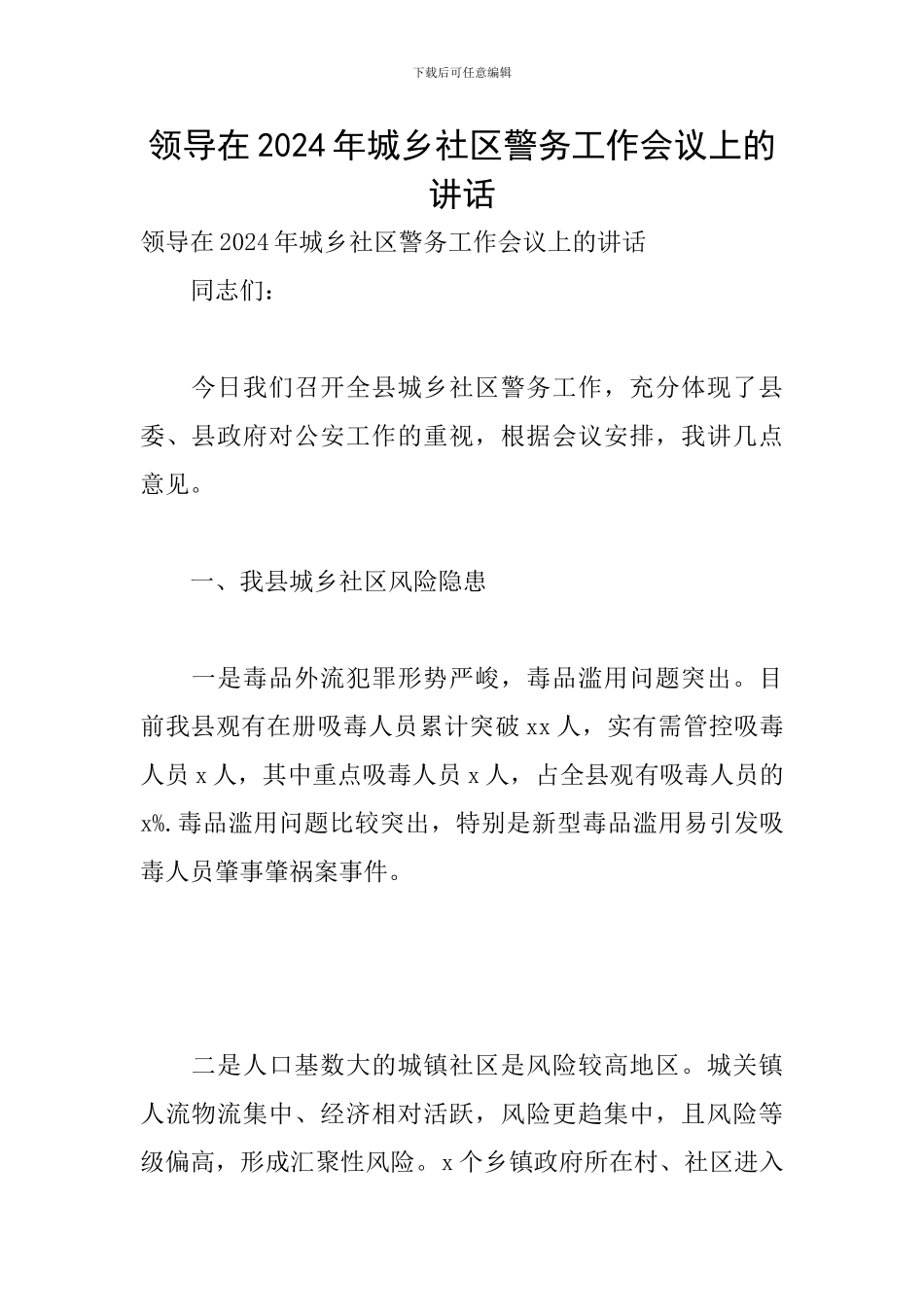 下载后可任意编辑

领导在2024年城乡社区警务工作会议上的讲话

领导在2024年城乡社区警务工作会议上的讲话

同志们：

今日我们召开全县城乡社区警务工作，充分体现了县委、县政府对公安工作的重视，根据会议安排，我讲几点意见。

一、我县城乡社区风险隐患

一是毒品外流犯罪形势严峻，毒品滥用问题突出。目前我县观有在册吸毒人员累计突破xx人，实有需管控吸毒人员x人，其中重点吸毒人员x人，占全县观有吸毒人员的x%.毒品滥用问题比较突出，特别是新型毒品滥用易引发吸毒人员肇事肇祸案事件。

二是人口基数大的城镇社区是风险较高地区。城关镇人流物流集中、经济相对活跃，风险更趋集中，且风险等级偏高，形成汇聚性风险。x个乡镇政府所在村、社区进入